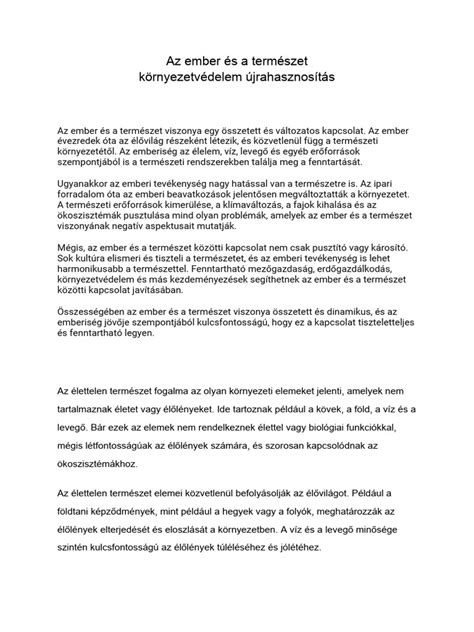 Az ember és a természet
környezetvédelem újrahasznosítás

Az ember és a természet viszonya egy összetett és változatos kapcsolat. Az ember évezredek óta az élővilág részeként létezik, és közvetlenül függ a természeti környezetétől. Az emberiség az élelem, víz, levegő és egyéb erőforrások szempontjából is a természeti rendszerekben találja meg a fenntartását.

Ugyanakkor az emberi tevékenység nagy hatással van a természetre is. Az ipari forradalom óta az emberi beavatkozások jelentősen megváltoztatták a környezetet. A természeti erőforrások kimerülése, a klímaváltozás, a fajok kihalása és az ökoszisztémák pusztulása mind olyan problémák, amelyek az ember és a természet viszonyának negatív aspektusait mutatják.

Mégis, az ember és a természet közötti kapcsolat nem csak pusztító vagy károsító. Sok kultúra elismeri és tiszteli a természetet, és az emberi tevékenység is lehet harmonikusabb a természettel. Fenntartható mezőgazdaság, erdőgazdálkodás, környezetvédelem és más kezdeményezések segíthetnek az ember és a természet közötti kapcsolat javításában.

Összességében az ember és a természet viszonya összetett és dinamikus, és az emberiség jövője szempontjából kulcsfontosságú, hogy ez a kapcsolat tiszteletteljes és fenntartható legyen.

Az élettelen természet fogalma az olyan környezeti elemeket jelenti, amelyek nem tartalmaznak életet vagy élőlényeket. Ide tartoznak például a kövek, a föld, a víz és a levegő. Bár ezek az elemek nem rendelkeznek élettel vagy biológiai funkciókkal, mégis létfontosságúak az élőlények számára, és szorosan kapcsolódnak az ökoszisztémákhoz.

Az élettelen természet elemei közvetlenül befolyásolják az élővilágot. Például a földtani képződmények, mint például a hegyek vagy a folyók, meghatározzák az élőlények elterjedését és eloszlását a környezetben. A víz és a levegő minősége szintén kulcsfontosságú az élőlények túléléséhez és jólétéhez.